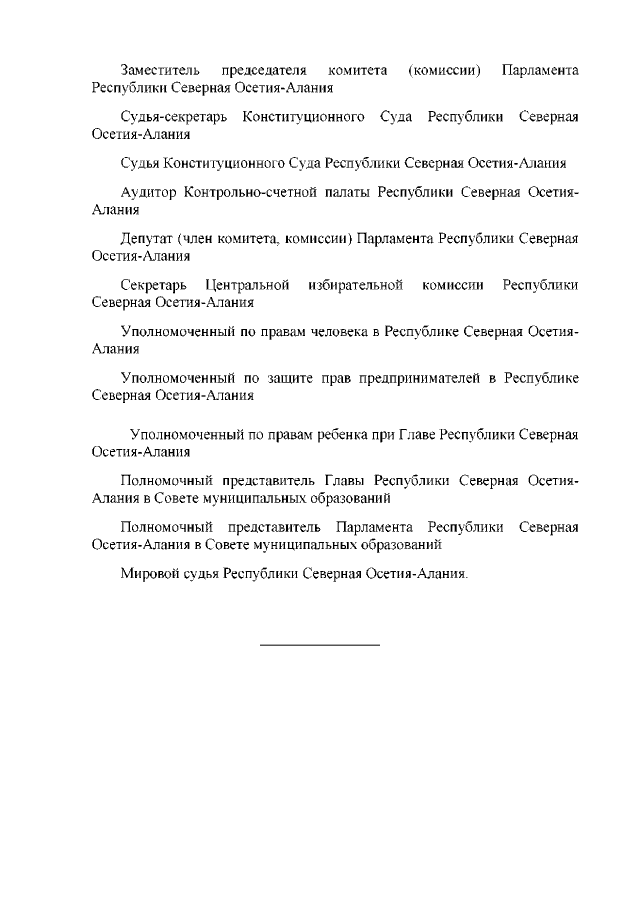 Заместитель председателя комитета (комиссии) Парламента Республики Северная Осетия-Алания

Судья-секретарь Конституционного Суда Республики Северная Осетия-Алания

Судья Конституционного Суда Республики Северная Осетия-Алания

Аудитор Контрольно-счетной палаты Республики Северная Осетия-Алания

Депутат (член комитета, комиссии) Парламента Республики Северная Осетия-Алания

Секретарь Центральной избирательной комиссии Республики Северная Осетия-Алания

Уполномоченный по правам человека в Республике Северная Осетия-Алания

Уполномоченный по защите прав предпринимателей в Республике Северная Осетия-Алания

Уполномоченный по правам ребенка при Главе Республики Северная Осетия-Алания

Полномочный представитель Главы Республики Северная Осетия-Алания в Совете муниципальных образований

Полномочный представитель Парламента Республики Северная Осетия-Алания в Совете муниципальных образований

Мировой судья Республики Северная Осетия-Алания.